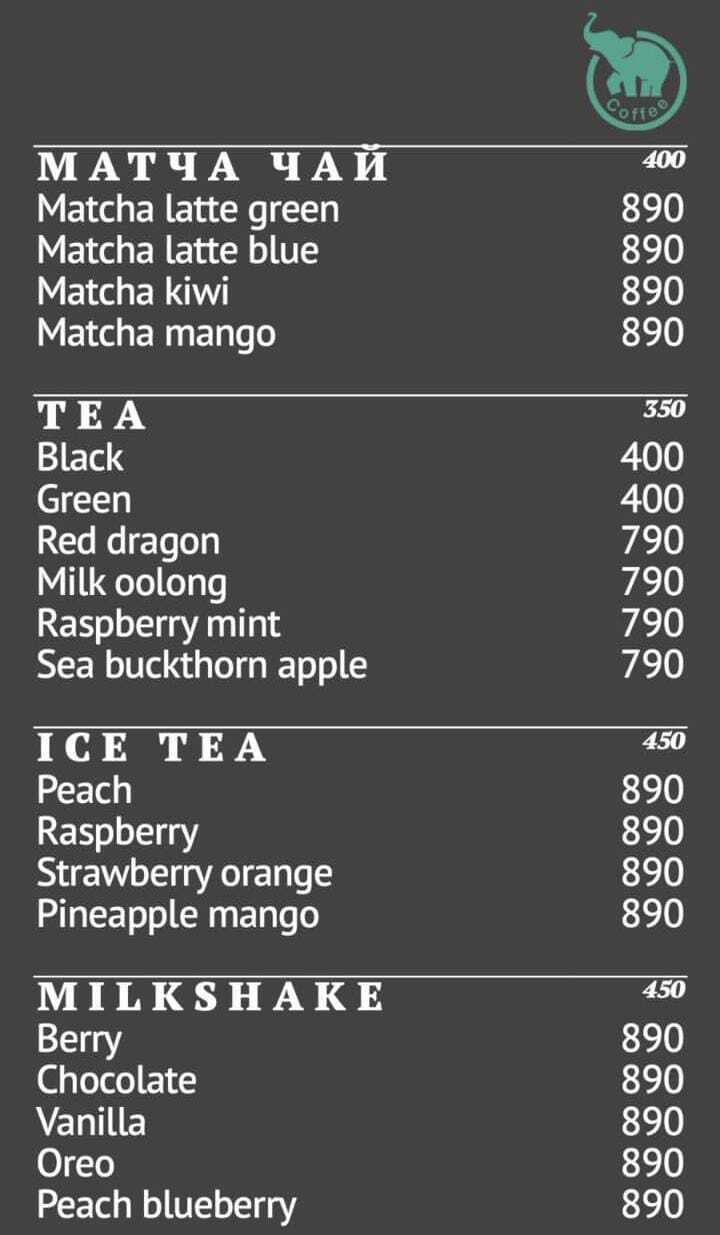 Coffee

МАТЧА ЧАЙ 400
Matcha latte green 890
Matcha latte blue 890
Matcha kiwi 890
Matcha mango 890

TEA 350
Black 400
Green 400
Red dragon 790
Milk oolong 790
Raspberry mint 790
Sea buckthorn apple 790

ICE TEA 450
Peach 890
Raspberry 890
Strawberry orange 890
Pineapple mango 890

MILKSHAKE 450
Berry 890
Chocolate 890
Vanilla 890
Oreo 890
Peach blueberry 890